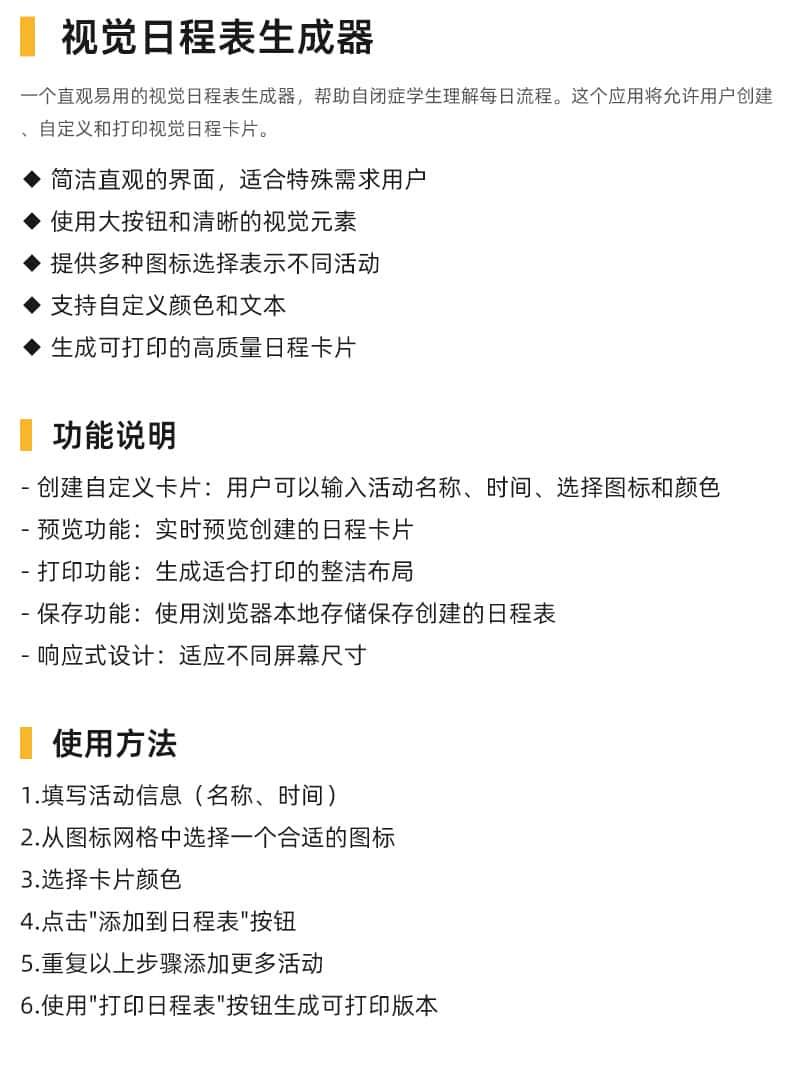 视觉日程表生成器

一个直观易用的视觉日程表生成器，帮助自闭症学生理解每日流程。这个应用将允许用户创建、自定义和打印视觉日程卡片。

◆ 简洁直观的界面，适合特殊需求用户
◆ 使用大按钮和清晰的视觉元素
◆ 提供多种图标选择表示不同活动
◆ 支持自定义颜色和文本
◆ 生成可打印的高质量日程卡片

功能说明

- 创建自定义卡片：用户可以输入活动名称、时间、选择图标和颜色
- 预览功能：实时预览创建的日程卡片
- 打印功能：生成适合打印的整洁布局
- 保存功能：使用浏览器本地存储保存创建的日程表
- 响应式设计：适应不同屏幕尺寸

使用方法

1.填写活动信息（名称、时间）
2.从图标网格中选择一个合适的图标
3.选择卡片颜色
4.点击"添加到日程表"按钮
5.重复以上步骤添加更多活动
6.使用"打印日程表"按钮生成可打印版本